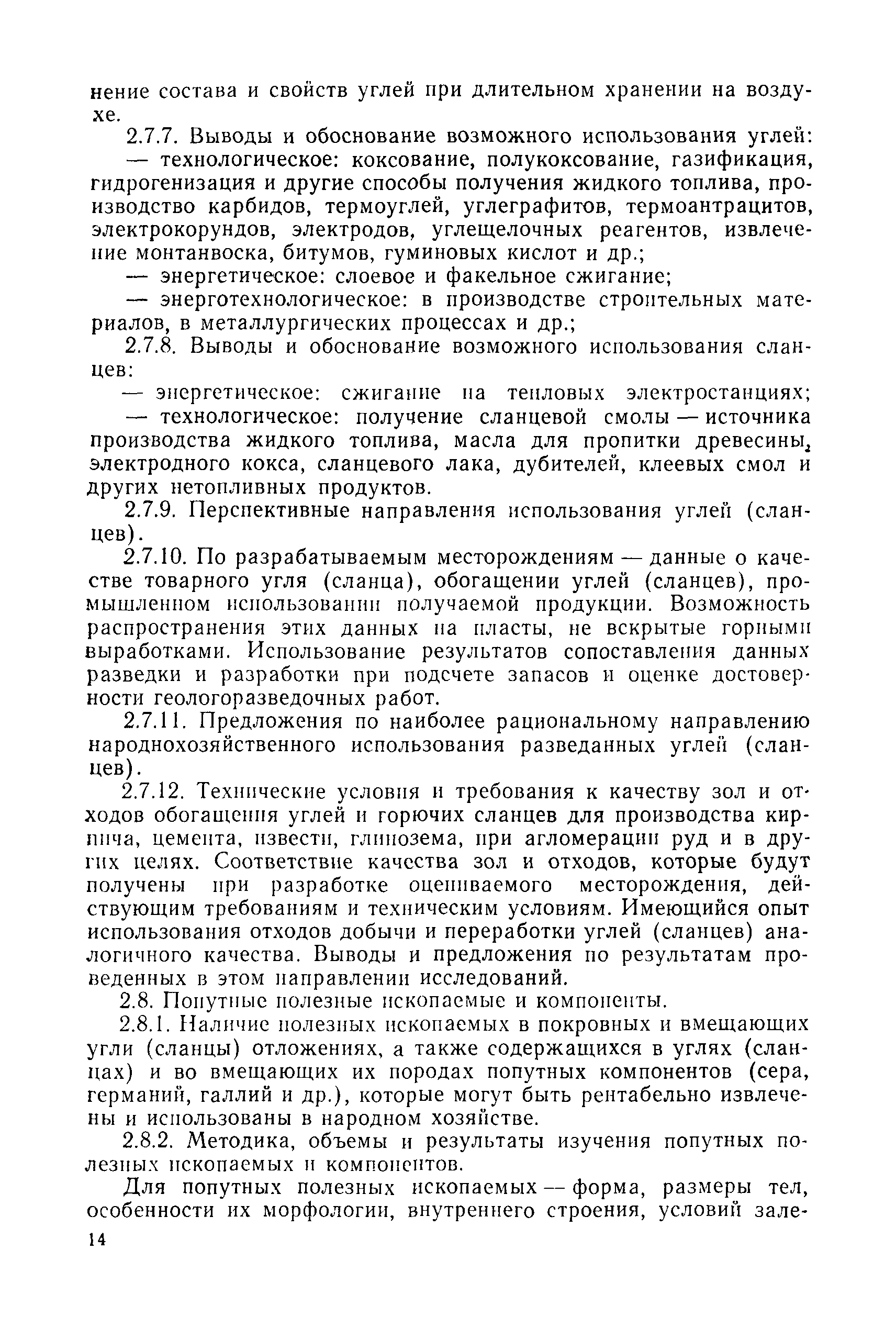 нение состава и свойств углей при длительном хранении на воздухе.

2.7.7. Выводы и обоснование возможного использования углей:

— технологическое: коксование, полукоксование, газификация, гидрогенизация и другие способы получения жидкого топлива, производство карбидов, термоуглей, углеграфитов, термоантрацитов, электрокорундов, электродов, углещелочных реагентов, извлечение монтанвоска, битумов, гуминовых кислот и др.;

— энергетическое: слоевое и факельное сжигание;

— энерготехнологическое: в производстве строительных материалов, в металлургических процессах и др.;

2.7.8. Выводы и обоснование возможного использования сланцев:

— энергетическое: сжигание на тепловых электростанциях;

— технологическое: получение сланцевой смолы — источника производства жидкого топлива, масла для пропитки древесины, электродного кокса, сланцевого лака, дубителей, клеевых смол и других нетопливных продуктов.

2.7.9. Перспективные направления использования углей (сланцев).

2.7.10. По разрабатываемым месторождениям — данные о качестве товарного угля (сланца), обогащении углей (сланцев), промышленном использовании получаемой продукции. Возможность распространения этих данных на пласты, не вскрытые горными выработками. Использование результатов сопоставления данных разведки и разработки при подсчете запасов и оценке достоверности геологоразведочных работ.

2.7.11. Предложения по наиболее рациональному направлению народнохозяйственного использования разведанных углей (сланцев).

2.7.12. Технические условия и требования к качеству зол и отходов обогащения углей и горючих сланцев для производства кирпича, цемента, извести, глинозема, при агломерации руд и в других целях. Соответствие качества зол и отходов, которые будут получены при разработке оцениваемого месторождения, действующим требованиям и техническим условиям. Имеющийся опыт использования отходов добычи и переработки углей (сланцев) аналогичного качества. Выводы и предложения по результатам проведенных в этом направлении исследований.

2.8. Попутные полезные ископаемые и компоненты.

2.8.1. Наличие полезных ископаемых в покровных и вмещающих угли (сланцы) отложениях, а также содержащихся в углях (сланцах) и во вмещающих их породах попутных компонентов (сера, германий, галлий и др.), которые могут быть рентабельно извлечены и использованы в народном хозяйстве.

2.8.2. Методика, объемы и результаты изучения попутных полезных ископаемых и компонентов.

Для попутных полезных ископаемых — форма, размеры тел, особенности их морфологии, внутреннего строения, условий зале-

14